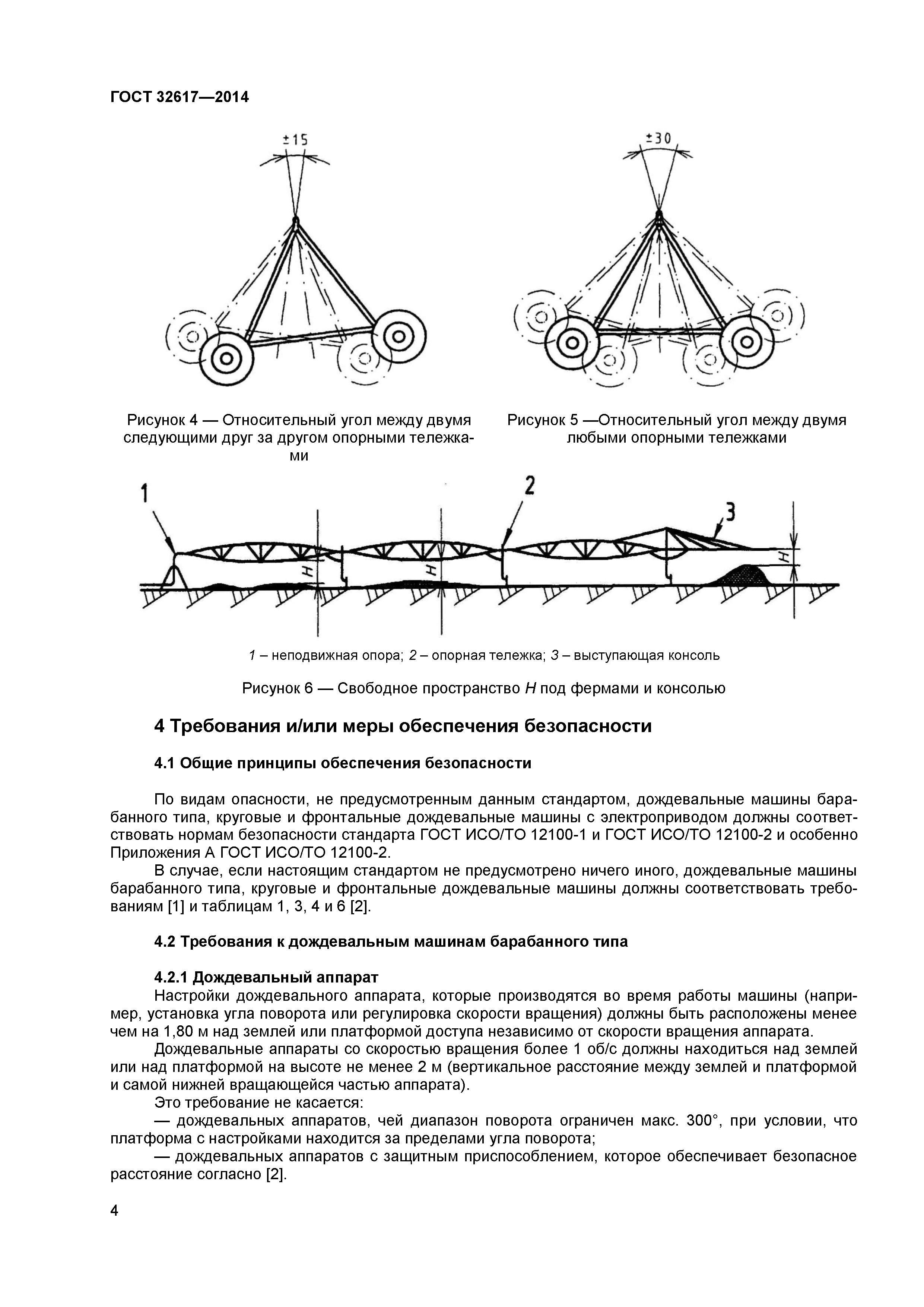 ГОСТ 32617—2014

±15

±30

Рисунок 4 — Относительный угол между двумя следующими друг за другом опорными тележками

Рисунок 5 —Относительный угол между двумя любыми опорными тележками

1

2

3

H

H

H

1 – неподвижная опора; 2 – опорная тележка; 3 – выступающая консоль

Рисунок 6 — Свободное пространство H под фермами и консолью

4 Требования и/или меры обеспечения безопасности

4.1 Общие принципы обеспечения безопасности

По видам опасности, не предусмотренным данным стандартом, дождевальные машины барабанного типа, круговые и фронтальные дождевальные машины с электроприводом должны соответствовать нормам безопасности стандарта ГОСТ ИСО/ТО 12100-1 и ГОСТ ИСО/ТО 12100-2 и особенно Приложения А ГОСТ ИСО/ТО 12100-2.

В случае, если настоящим стандартом не предусмотрено ничего иного, дождевальные машины барабанного типа, круговые и фронтальные дождевальные машины должны соответствовать требованиям [1] и таблицам 1, 3, 4 и 6 [2].

4.2 Требования к дождевальным машинам барабанного типа

4.2.1 Дождевальный аппарат

Настройки дождевального аппарата, которые производятся во время работы машины (например, установка угла поворота или регулировка скорости вращения) должны быть расположены менее чем на 1,80 м над землей или платформой доступа независимо от скорости вращения аппарата.

Дождевальные аппараты со скоростью вращения более 1 об/с должны находиться над землей или над платформой на высоте не менее 2 м (вертикальное расстояние между землей и платформой и самой нижней вращающейся частью аппарата).

Это требование не касается:

— дождевальных аппаратов, чей диапазон поворота ограничен макс. 300°, при условии, что платформа с настройками находится за пределами угла поворота;

— дождевальных аппаратов с защитным приспособлением, которое обеспечивает безопасное расстояние согласно [2].

4